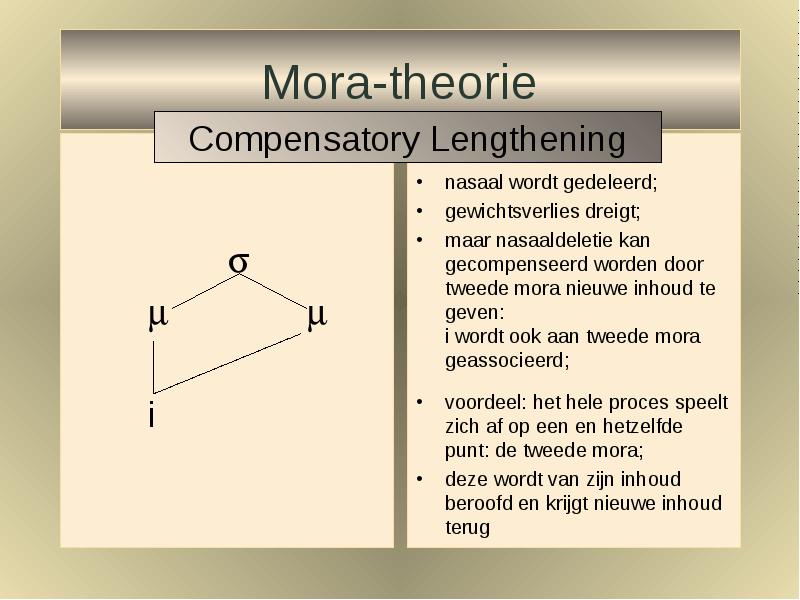 Mora-theorie

Compensatory Lengthening

σ

μ μ

i

• nasaal wordt gedeleerd;
• gewichtsverlies dreigt;
• maar nasaaldeletie kan gecompenseerd worden door tweede mora nieuwe inhoud te geven:
i wordt ook aan tweede mora geassocieerd;

• voordeel: het hele proces speelt zich af op een en hetzelfde punt: de tweede mora;
• deze wordt van zijn inhoud beroofd en krijgt nieuwe inhoud terug